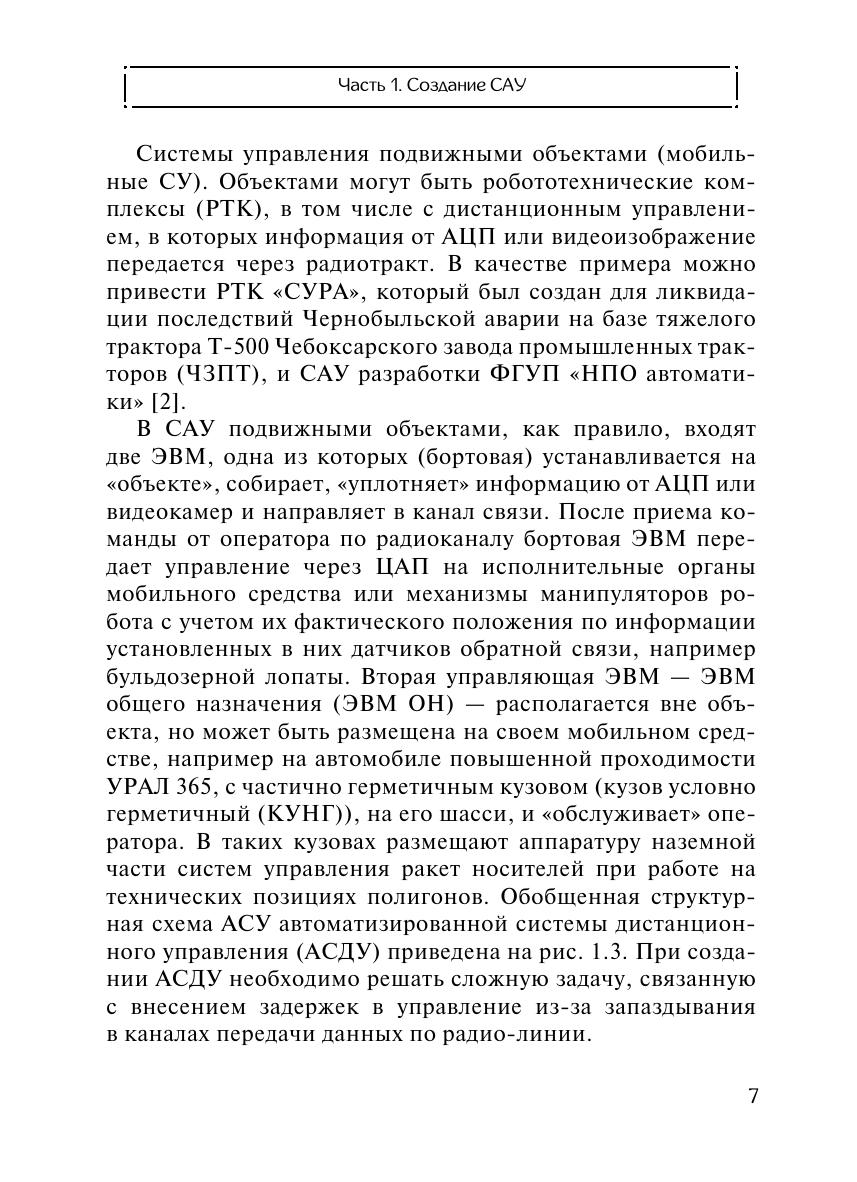 Часть 1. Создание САУ

Системы управления подвижными объектами (мобильные СУ). Объектами могут быть робототехнические комплексы (РТК), в том числе с дистанционным управлением, в которых информация от АЦП или видеоизображение передается через радиотракт. В качестве примера можно привести РТК «СУРА», который был создан для ликвидации последствий Чернобыльской аварии на базе тяжелого трактора Т-500 Чебоксарского завода промышленных тракторов (ЧЗПТ), и САУ разработки ФГУП «НПО автоматики» [2].

В САУ подвижными объектами, как правило, входят две ЭВМ, одна из которых (бортовая) устанавливается на «объекте», собирает, «уплотняет» информацию от АЦП или видеокамер и направляет в канал связи. После приема команды от оператора по радиоканалу бортовая ЭВМ передает управление через ЦАП на исполнительные органы мобильного средства или механизмы манипуляторов робота с учетом их фактического положения по информации установленных в них датчиков обратной связи, например бульдозерной лопаты. Вторая управляющая ЭВМ — ЭВМ общего назначения (ЭВМ ОН) — располагается вне объекта, но может быть размещена на своем мобильном средстве, например на автомобиле повышенной проходимости УРАЛ 365, с частично герметичным кузовом (кузов условно герметичный (КУНГ)), на его шасси, и «обслуживает» оператора. В таких кузовах размещают аппаратуру наземной части систем управления ракет носителей при работе на технических позициях полигонов. Обобщенная структурная схема АСУ автоматизированной системы дистанционного управления (АСДУ) приведена на рис. 1.3. При создании АСДУ необходимо решать сложную задачу, связанную с внесением задержек в управление из-за запаздывания в каналах передачи данных по радио-линии.

7